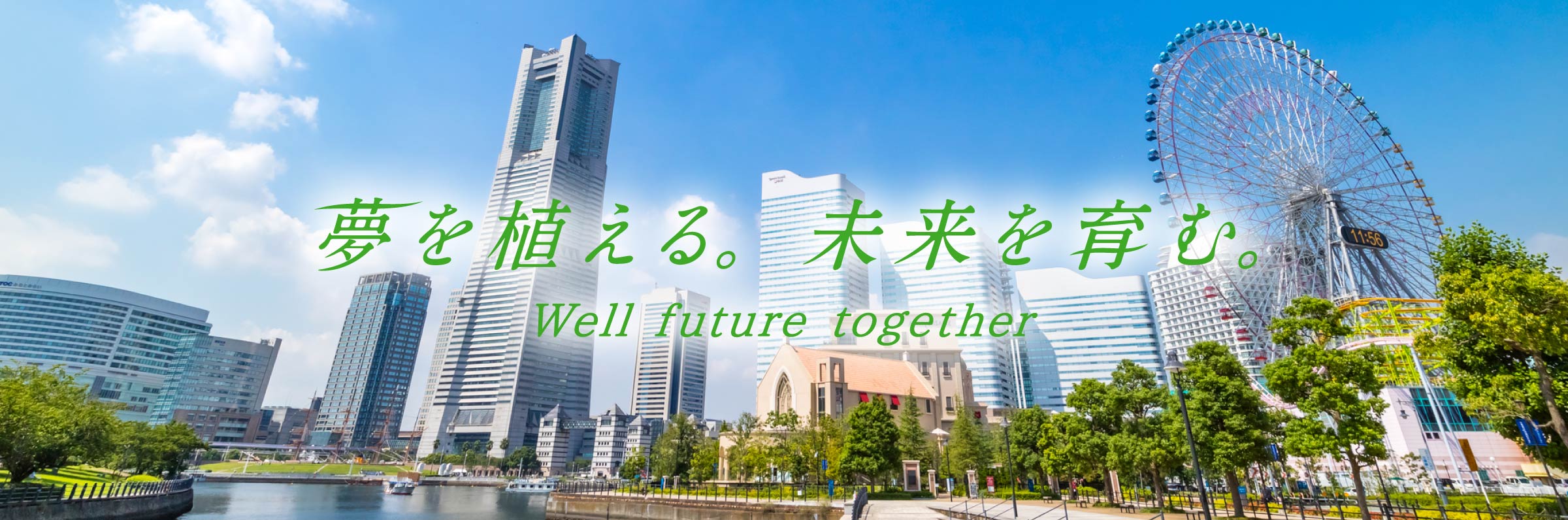 夢を植える。未来を育む。
Well future together
11:56